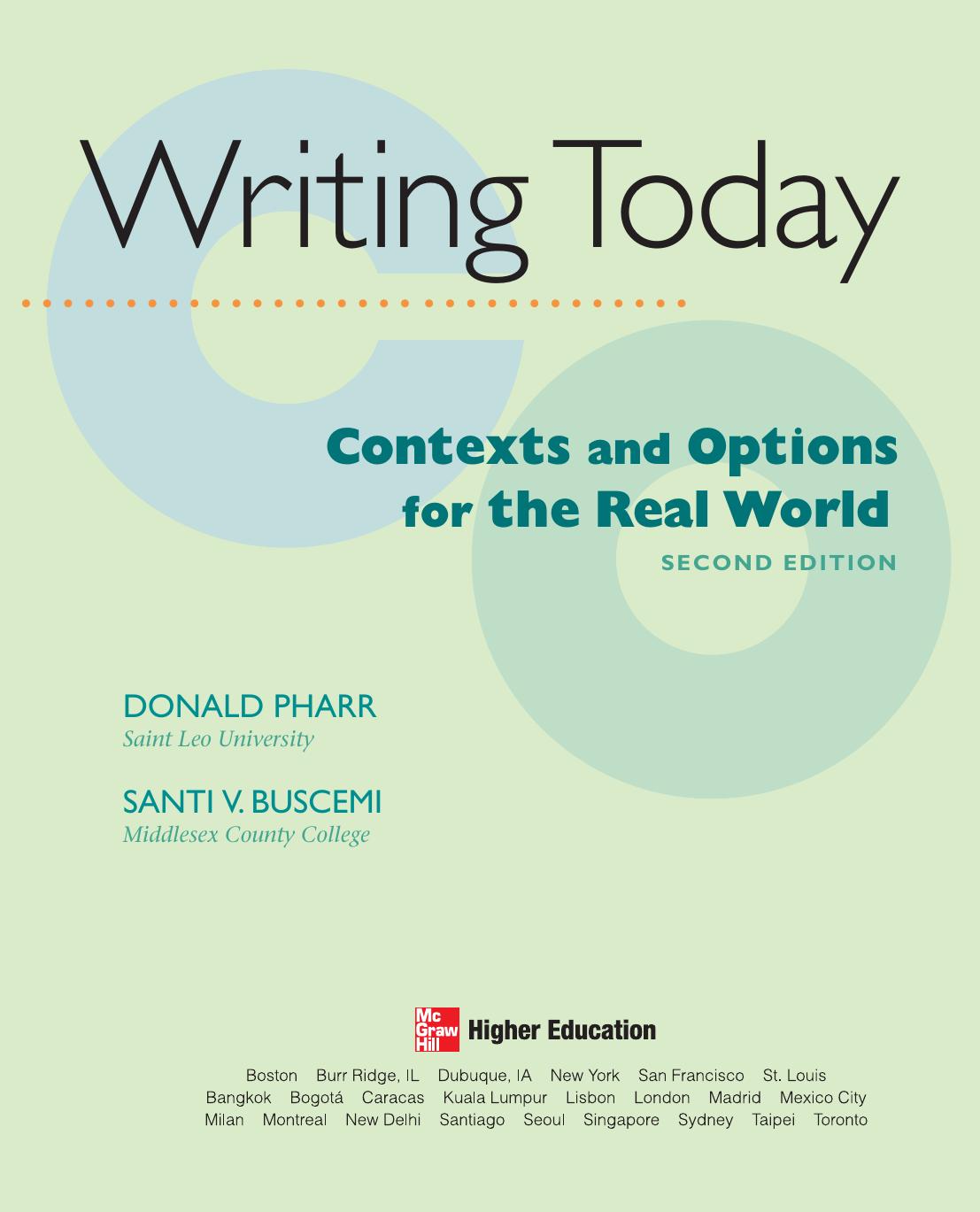 Writing Today

Contexts and Options for the Real World

SECOND EDITION

DONALD PHARR
Saint Leo University

SANTI V. BUSCEMI
Middlesex County College

Mc Graw Hill Higher Education

Boston Burr Ridge, IL Dubuque, IA New York San Francisco St. Louis
Bangkok Bogotá Caracas Kuala Lumpur Lisbon London Madrid Mexico City
Milan Montreal New Delhi Santiago Seoul Singapore Sydney Taipei Toronto